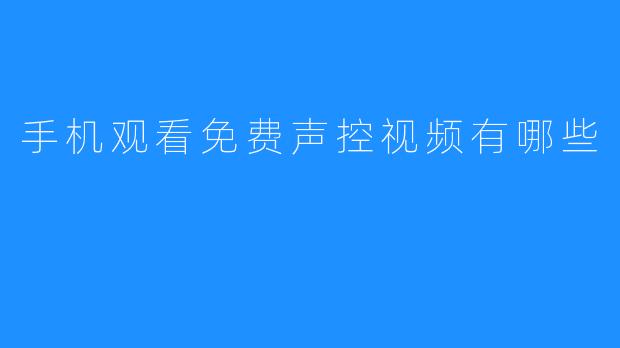 手机观看免费声控视频有哪些